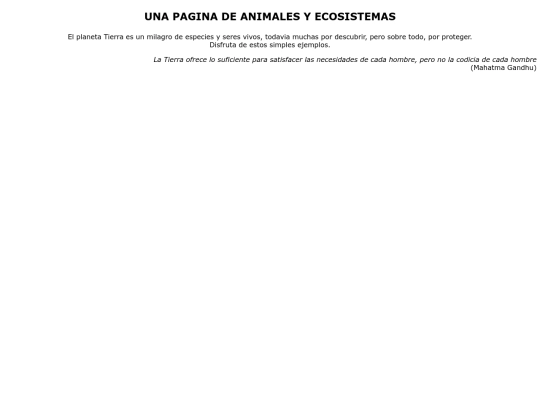 UNA PAGINA DE ANIMALES Y ECOSISTEMAS

El planeta Tierra es un milagro de especies y seres vivos, todavia muchas por descubrir, pero sobre todo, por proteger. Disfruta de estos simples ejemplos.

La Tierra ofrece lo suficiente para satisfacer las necesidades de cada hombre, pero no la codicia de cada hombre
(Mahatma Gandhu)